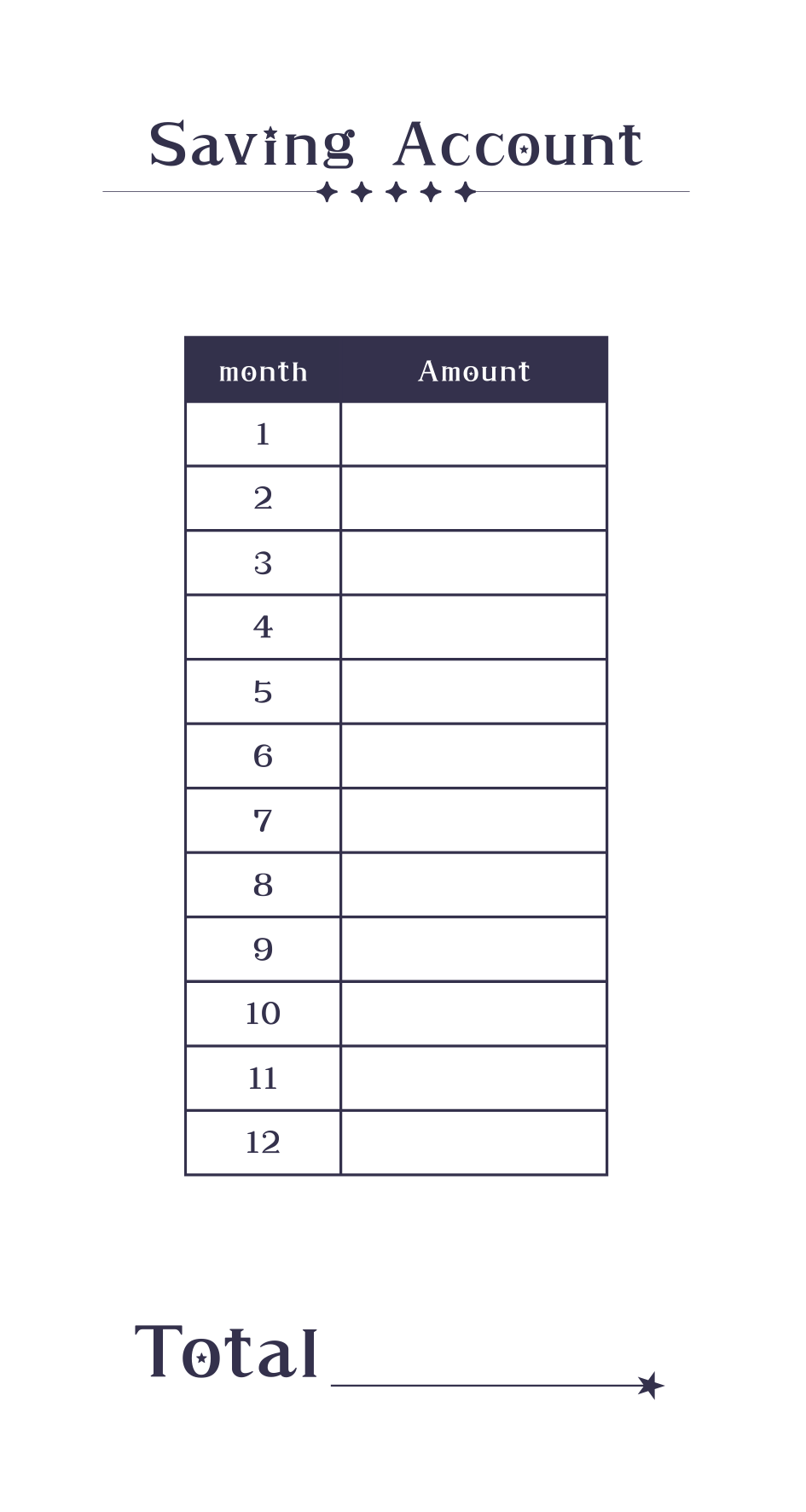 Saving Account

| month | Amount |
|---|---|
| 1 | |
| 2 | |
| 3 | |
| 4 | |
| 5 | |
| 6 | |
| 7 | |
| 8 | |
| 9 | |
| 10 | |
| 11 | |
| 12 | |

Total